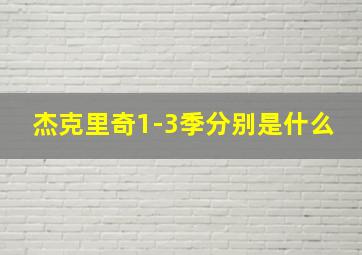 杰克里奇1-3季分别是什么